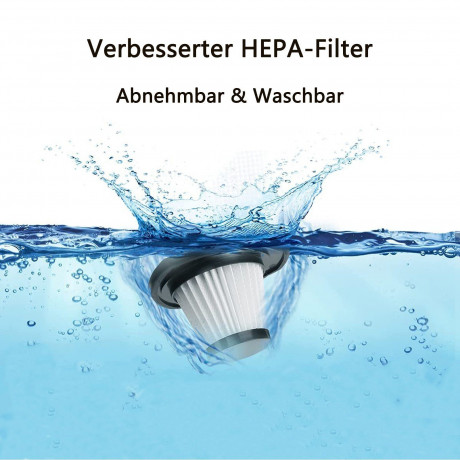 Verbesserter HEPA-Filter

Abnehmbar & Waschbar